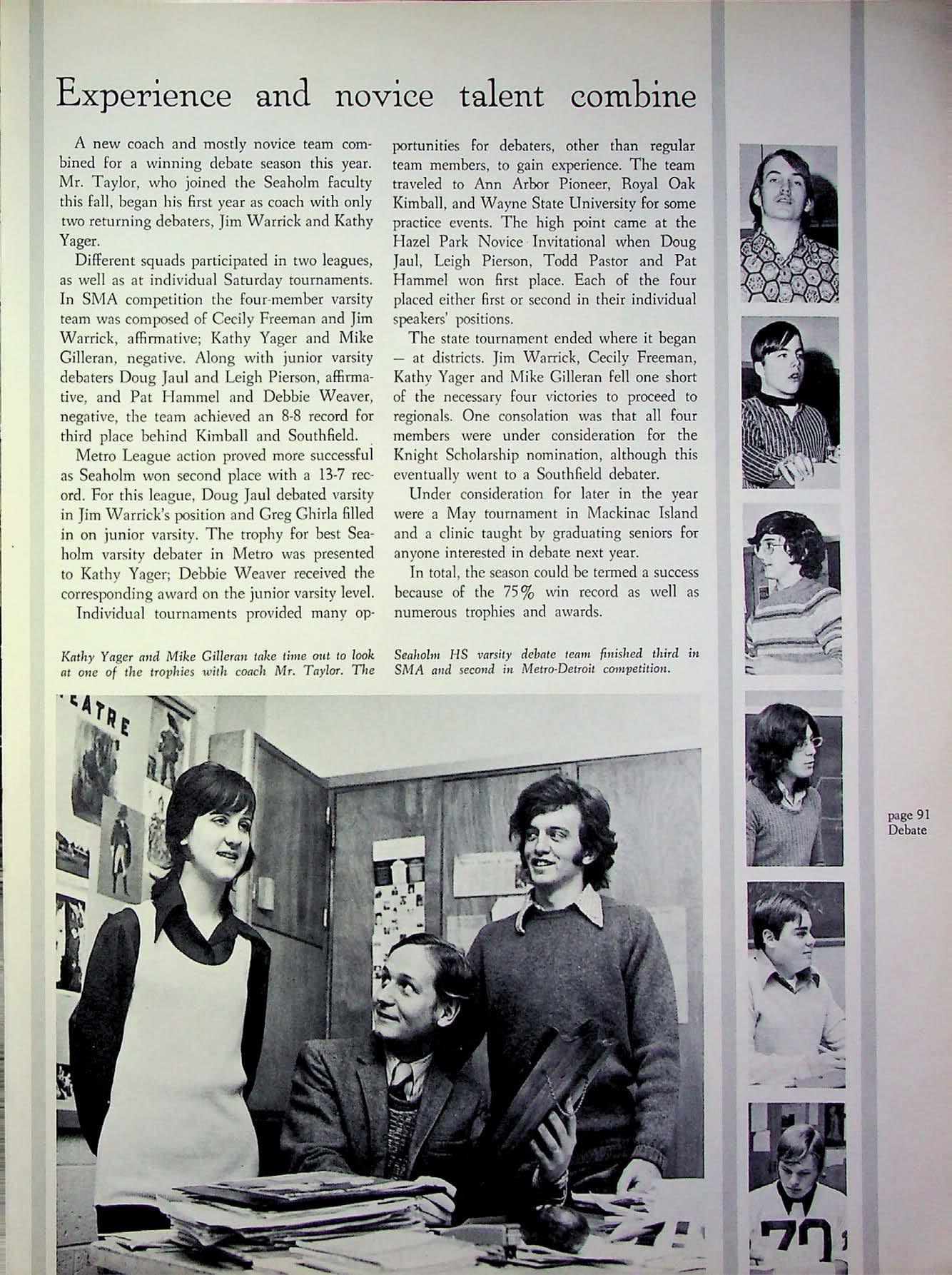 Experience and novice talent combine

A new coach and mostly novice team combined for a winning debate season this year. Mr. Taylor, who joined the Seaholm faculty this fall, began his first year as coach with only two returning debaters, Jim Warrick and Kathy Yager.

Different squads participated in two leagues, as well as at individual Saturday tournaments. In SMA competition the four-member varsity team was composed of Cecily Freeman and Jim Warrick, affirmative; Kathy Yager and Mike Gilleran, negative. Along with junior varsity debaters Doug Jaul and Leigh Pierson, affirmative, and Pat Hammel and Debbie Weaver, negative, the team achieved an 8-8 record for third place behind Kimball and Southfield.

Metro League action proved more successful as Seaholm won second place with a 13-7 record. For this league, Doug Jaul debated varsity in Jim Warrick's position and Greg Ghirla filled in on junior varsity. The trophy for best Seaholm varsity debater in Metro was presented to Kathy Yager; Debbie Weaver received the corresponding award on the junior varsity level.

Individual tournaments provided many opportunities for debaters, other than regular team members, to gain experience. The team traveled to Ann Arbor Pioneer, Royal Oak Kimball, and Wayne State University for some practice events. The high point came at the Hazel Park Novice Invitational when Doug Jaul, Leigh Pierson, Todd Pastor and Pat Hammel won first place. Each of the four placed either first or second in their individual speakers' positions.

The state tournament ended where it began — at districts. Jim Warrick, Cecily Freeman, Kathy Yager and Mike Gilleran fell one short of the necessary four victories to proceed to regionals. One consolation was that all four members were under consideration for the Knight Scholarship nomination, although this eventually went to a Southfield debater.

Under consideration for later in the year were a May tournament in Mackinac Island and a clinic taught by graduating seniors for anyone interested in debate next year.

In total, the season could be termed a success because of the 75% win record as well as numerous trophies and awards.

Kathy Yager and Mike Gilleran take time out to look at one of the trophies with coach Mr. Taylor. The Seaholm HS varsity debate team finished third in SMA and second in Metro-Detroit competition.

EATRE

page 91
Debate

77